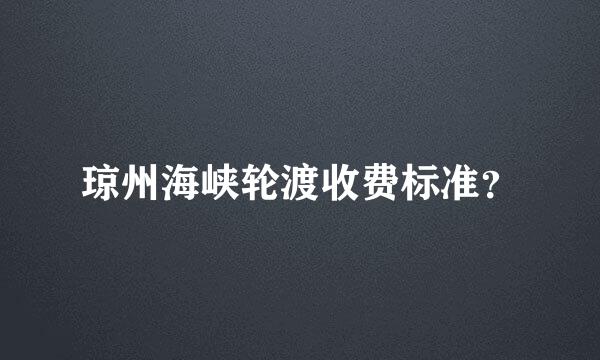 琼州海峡轮渡收费标准？